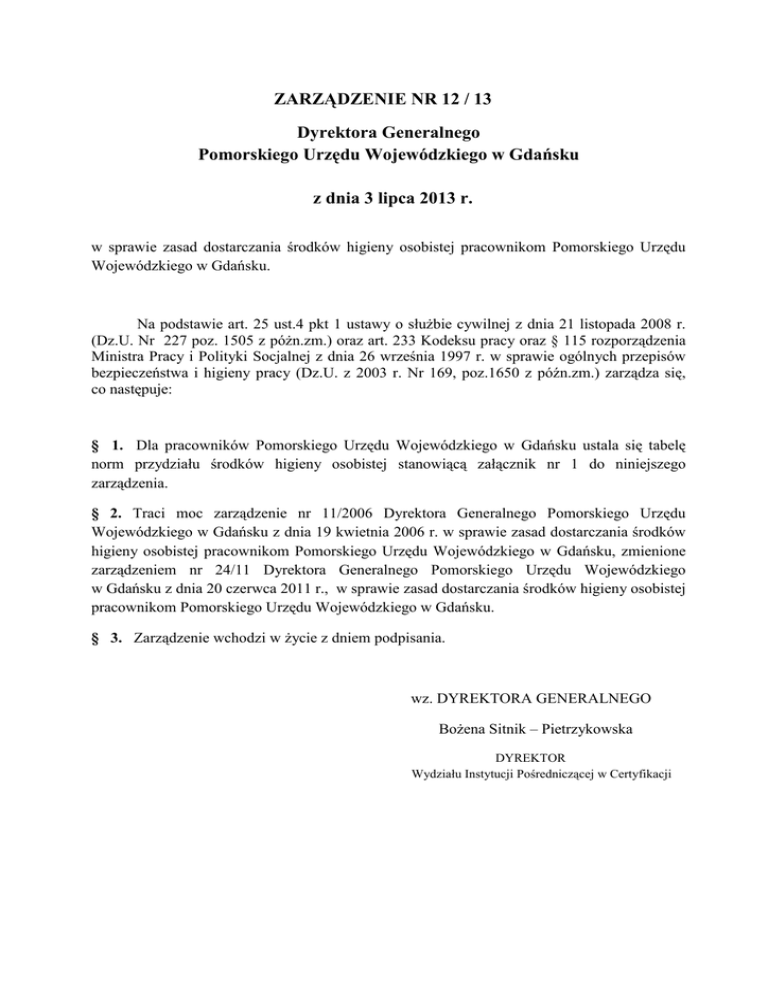 ZARZĄDZENIE NR 12 / 13

Dyrektora Generalnego
Pomorskiego Urzędu Wojewódzkiego w Gdańsku

z dnia 3 lipca 2013 r.

w sprawie zasad dostarczania środków higieny osobistej pracownikom Pomorskiego Urzędu Wojewódzkiego w Gdańsku.

Na podstawie art. 25 ust.4 pkt 1 ustawy o służbie cywilnej z dnia 21 listopada 2008 r. (Dz.U. Nr 227 poz. 1505 z późn.zm.) oraz art. 233 Kodeksu pracy oraz § 115 rozporządzenia Ministra Pracy i Polityki Socjalnej z dnia 26 września 1997 r. w sprawie ogólnych przepisów bezpieczeństwa i higieny pracy (Dz.U. z 2003 r. Nr 169, poz.1650 z późn.zm.) zarządza się, co następuje:

§ 1. Dla pracowników Pomorskiego Urzędu Wojewódzkiego w Gdańsku ustala się tabelę norm przydziału środków higieny osobistej stanowiącą załącznik nr 1 do niniejszego zarządzenia.

§ 2. Traci moc zarządzenie nr 11/2006 Dyrektora Generalnego Pomorskiego Urzędu Wojewódzkiego w Gdańsku z dnia 19 kwietnia 2006 r. w sprawie zasad dostarczania środków higieny osobistej pracownikom Pomorskiego Urzędu Wojewódzkiego w Gdańsku, zmienione zarządzeniem nr 24/11 Dyrektora Generalnego Pomorskiego Urzędu Wojewódzkiego w Gdańsku z dnia 20 czerwca 2011 r., w sprawie zasad dostarczania środków higieny osobistej pracownikom Pomorskiego Urzędu Wojewódzkiego w Gdańsku.

§ 3. Zarządzenie wchodzi w życie z dniem podpisania.

wz. DYREKTORA GENERALNEGO

Bożena Sitnik – Pietrzykowska

DYREKTOR
Wydziału Instytucji Pośredniczącej w Certyfikacji